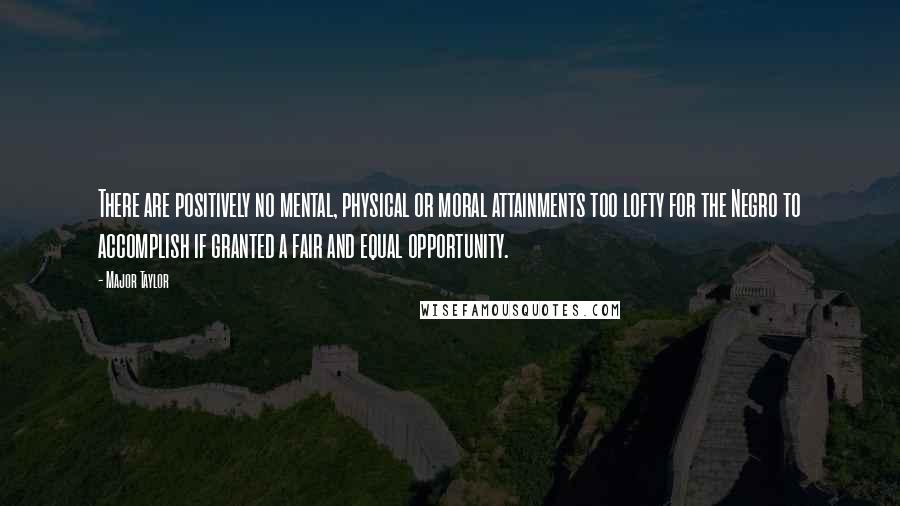 There are positively no mental, physical or moral attainments too lofty for the Negro to accomplish if granted a fair and equal opportunity.

- Major Taylor

WISEFAMOUSQUOTES.COM